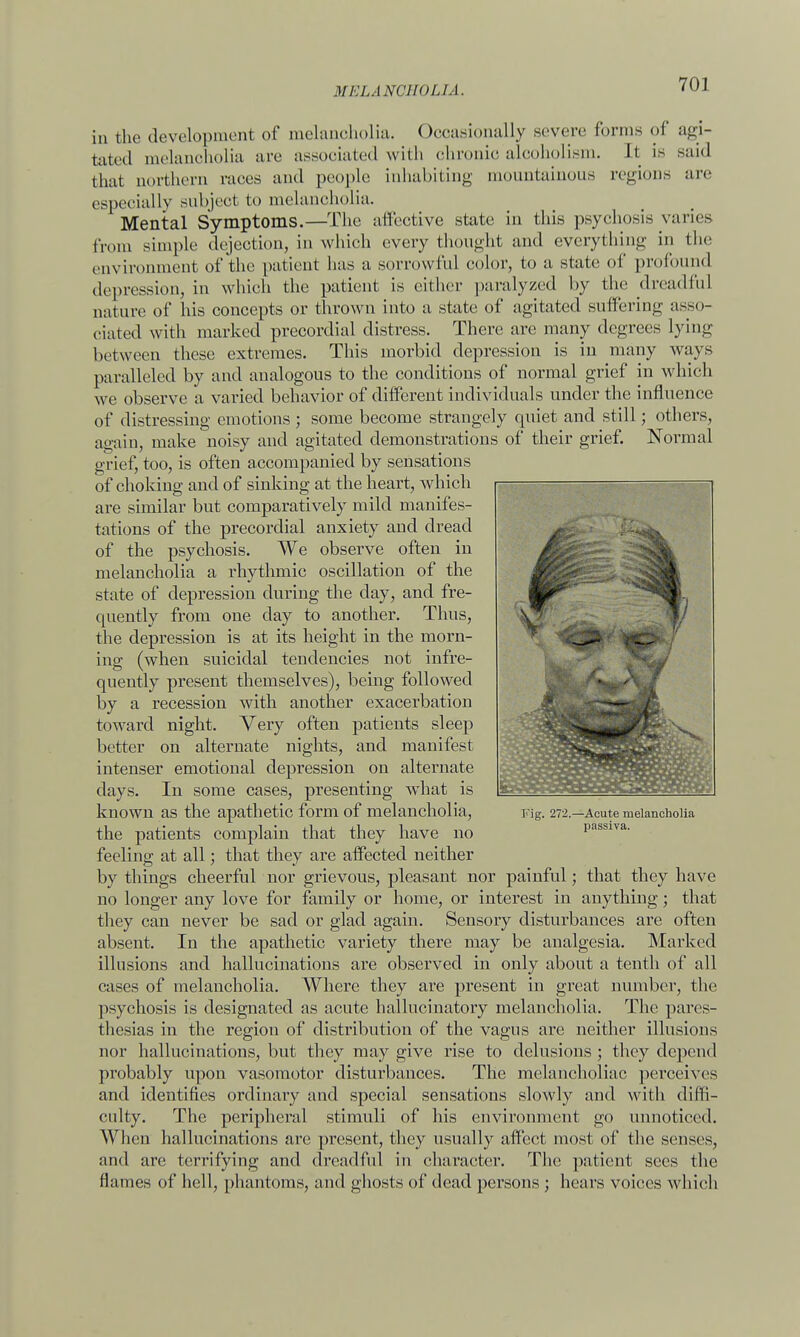 MELANCHOLIA. 701

in the development of melancholia. Occasionally severe forms of agitated melancholia are associated with chronic alcoholism. It is said that northern races and people inhabiting mountainous regions are especially subject to melancholia.

Mental Symptoms.—The affective state in this psychosis varies from simple dejection, in which every thought and everything in the environment of the patient has a sorrowful color, to a state of profound depression, in which the patient is either paralyzed by the dreadful nature of his concepts or thrown into a state of agitated suffering associated with marked precordial distress. There are many degrees lying between these extremes. This morbid depression is in many ways paralleled by and analogous to the conditions of normal grief in which we observe a varied behavior of different individuals under the influence of distressing emotions; some become strangely quiet and still; others, again, make noisy and agitated demonstrations of their grief. Normal grief, too, is often accompanied by sensations of choking and of sinking at the heart, which are similar but comparatively mild manifestations of the precordial anxiety and dread of the psychosis. We observe often in melancholia a rhythmic oscillation of the state of depression during the day, and frequently from one day to another. Thus, the depression is at its height in the morning (when suicidal tendencies not infrequently present themselves), being followed by a recession with another exacerbation toward night. Very often patients sleep better on alternate nights, and manifest intenser emotional depression on alternate days. In some cases, presenting what is known as the apathetic form of melancholia, the patients complain that they have no feeling at all; that they are affected neither by things cheerful nor grievous, pleasant nor painful; that they have no longer any love for family or home, or interest in anything; that they can never be sad or glad again. Sensory disturbances are often absent. In the apathetic variety there may be analgesia. Marked illusions and hallucinations are observed in only about a tenth of all cases of melancholia. Where they are present in great number, the psychosis is designated as acute hallucinatory melancholia. The paresthesias in the region of distribution of the vagus are neither illusions nor hallucinations, but they may give rise to delusions; they depend probably upon vasomotor disturbances. The melancholiac perceives and identifies ordinary and special sensations slowly and with difficulty. The peripheral stimuli of his environment go unnoticed. When hallucinations are present, they usually affect most of the senses, and are terrifying and dreadful in character. The patient sees the flames of hell, phantoms, and ghosts of dead persons; hears voices which

Fig. 272.—Acute melancholia passiva.